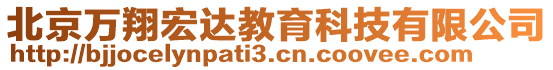 北京万翔宏达教育科技有限公司
http://bjjocelynpati3.cn.coovee.com